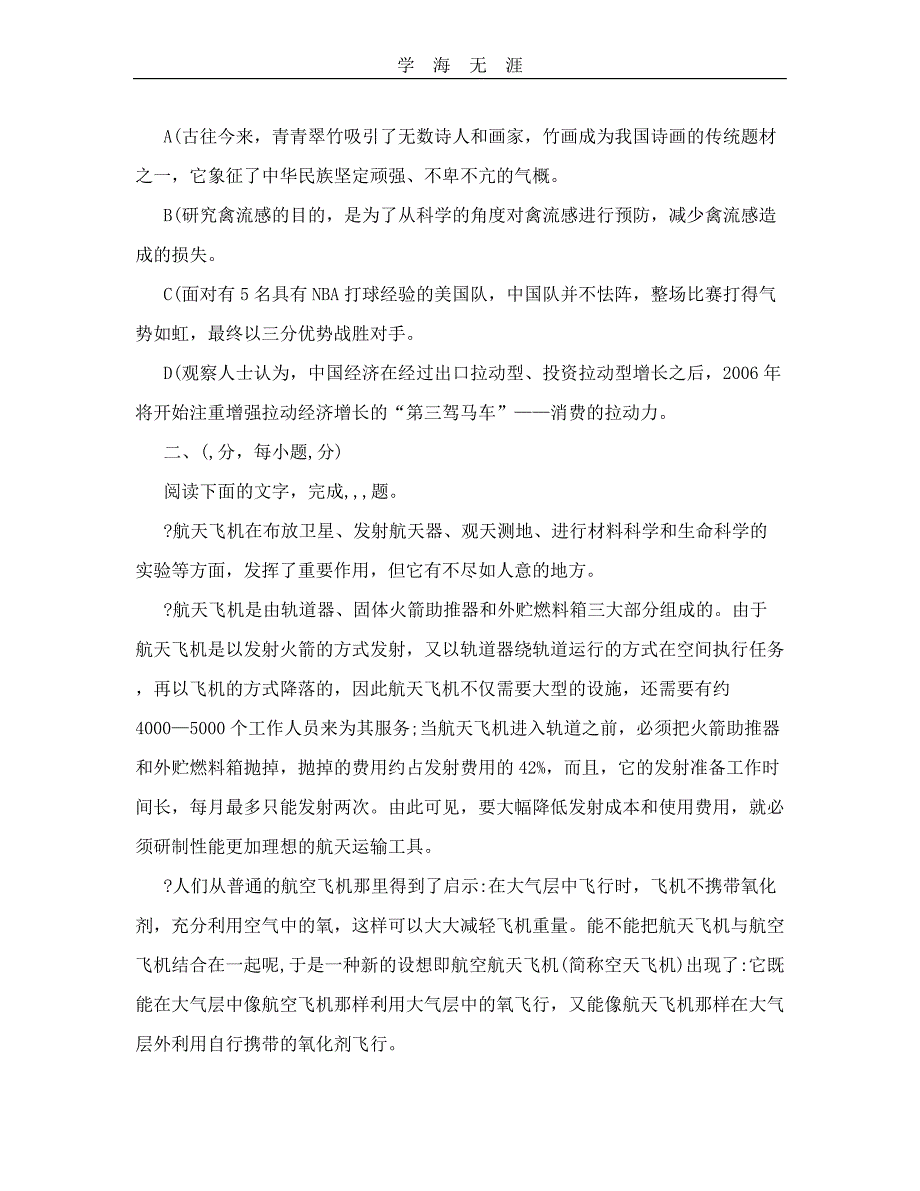 学 海 无 涯

A(古往今来，青青翠竹吸引了无数诗人和画家，竹画成为我国诗画的传统题材之一，它象征了中华民族坚定顽强、不卑不亢的气概。

B(研究禽流感的目的，是为了从科学的角度对禽流感进行预防，减少禽流感造成的损失。

C(面对有 5 名具有 NBA 打球经验的美国队，中国队并不怯阵，整场比赛打得气势如虹，最终以三分优势战胜对手。

D(观察人士认为，中国经济在经过出口拉动型、投资拉动型增长之后，2006 年将开始注重增强拉动经济增长的“第三驾马车”——消费的拉动力。

二、(,分，每小题,分)

阅读下面的文字，完成,,,题。

?航天飞机在布放卫星、发射航天器、观天测地、进行材料科学和生命科学的实验等方面，发挥了重要作用，但它有不尽如人意的地方。

?航天飞机是由轨道器、固体火箭助推器和外贮燃料箱三大部分组成的。由于航天飞机是以发射火箭的方式发射，又以轨道器绕轨道运行的方式在空间执行任务，再以飞机的方式降落的，因此航天飞机不仅需要大型的设施，还需要有约 4000—5000 个工作人员来为其服务;当航天飞机进入轨道之前，必须把火箭助推器和外贮燃料箱抛掉，抛掉的费用约占发射费用的 42%，而且，它的发射准备工作时间长，每月最多只能发射两次。由此可见，要大幅降低发射成本和使用费用，就必须研制性能更加理想的航天运输工具。

?人们从普通的航空飞机那里得到了启示:在大气层中飞行时，飞机不携带氧化剂，充分利用空气中的氧，这样可以大大减轻飞机重量。能不能把航天飞机与航空飞机结合在一起呢,于是一种新的设想即航空航天飞机(简称空天飞机)出现了:它既能在大气层中像航空飞机那样利用大气层中的氧飞行，又能像航天飞机那样在大气层外利用自行携带的氧化剂飞行。